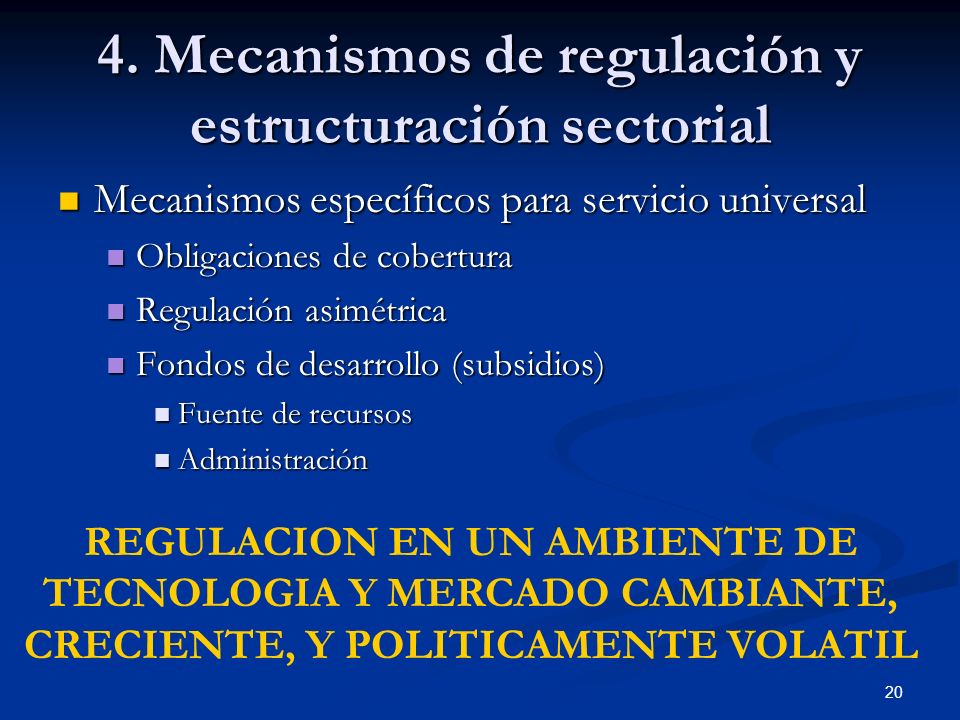 4. Mecanismos de regulación y estructuración sectorial

Mecanismos específicos para servicio universal

Obligaciones de cobertura

Regulación asimétrica

Fondos de desarrollo (subsidios)

Fuente de recursos

Administración

REGULACION EN UN AMBIENTE DE TECNOLOGIA Y MERCADO CAMBIANTE, CRECIENTE, Y POLITICAMENTE VOLATIL

20